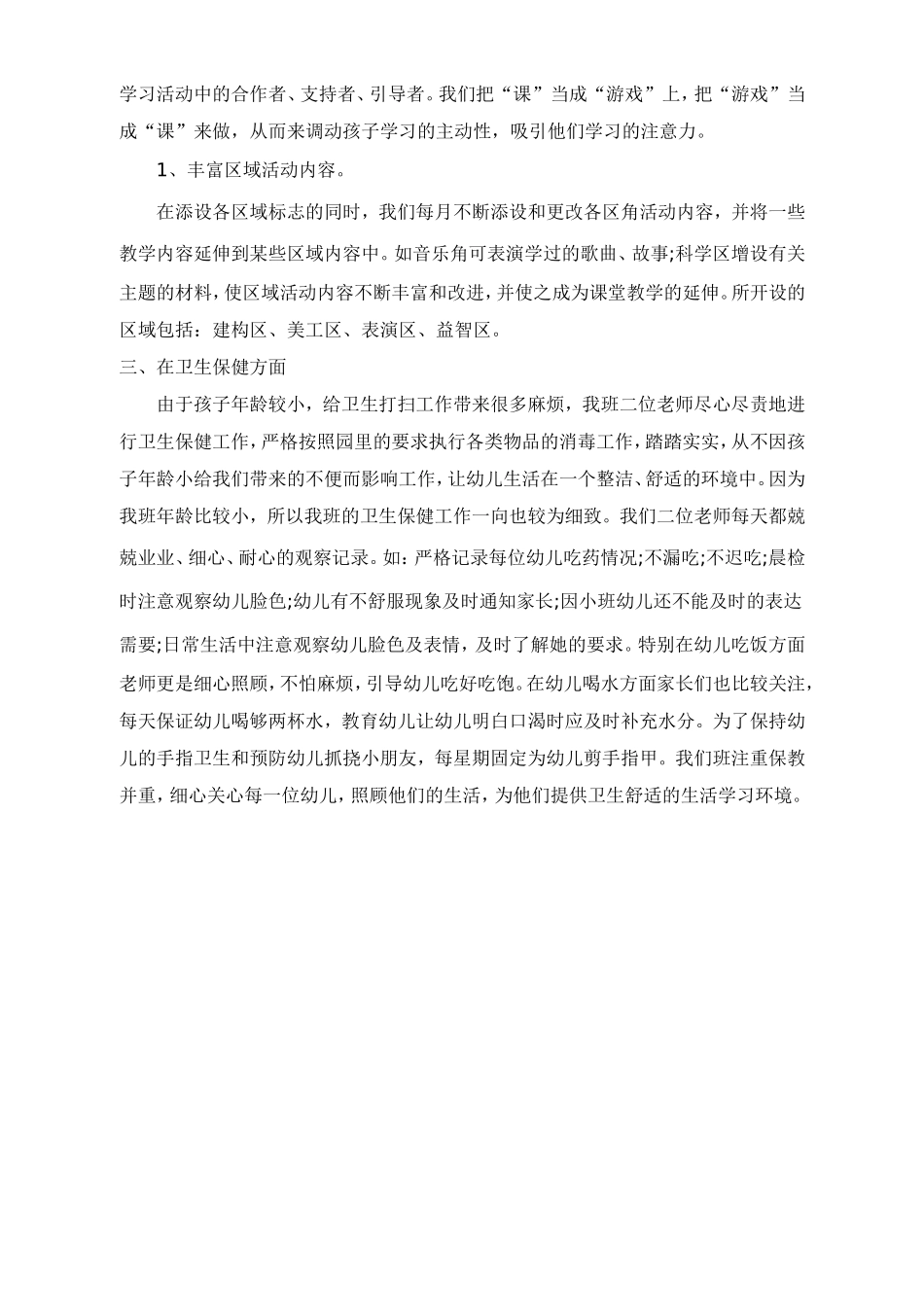 学习活动中的合作者、支持者、引导者。我们把“课”当成“游戏”上，把“游戏”当成“课”来做，从而来调动孩子学习的主动性，吸引他们学习的注意力。

1、丰富区域活动内容。

在添设各区域标志的同时，我们每月不断添设和更改各区角活动内容，并将一些教学内容延伸到某些区域内容中。如音乐角可表演学过的歌曲、故事;科学区增设有关主题的材料，使区域活动内容不断丰富和改进，并使之成为课堂教学的延伸。所开设的区域包括：建构区、美工区、表演区、益智区。

三、在卫生保健方面

由于孩子年龄较小，给卫生打扫工作带来很多麻烦，我班二位老师尽心尽责地进行卫生保健工作，严格按照园里的要求执行各类物品的消毒工作，踏踏实实，从不因孩子年龄小给我们带来的不便而影响工作，让幼儿生活在一个整洁、舒适的环境中。因为我班年龄比较小，所以我班的卫生保健工作一向也较为细致。我们二位老师每天都兢兢业业、细心、耐心的观察记录。如：严格记录每位幼儿吃药情况;不漏吃;不迟吃;晨检时注意观察幼儿脸色;幼儿有不舒服现象及时通知家长;因小班幼儿还不能及时的表达需要;日常生活中注意观察幼儿脸色及表情，及时了解她的要求。特别在幼儿吃饭方面老师更是细心照顾，不怕麻烦，引导幼儿吃好吃饱。在幼儿喝水方面家长们也比较关注，每天保证幼儿喝够两杯水，教育幼儿让幼儿明白口渴时应及时补充水分。为了保持幼儿的手指卫生和预防幼儿抓挠小朋友，每星期固定为幼儿剪手指甲。我们班注重保教并重，细心关心每一位幼儿，照顾他们的生活，为他们提供卫生舒适的生活学习环境。